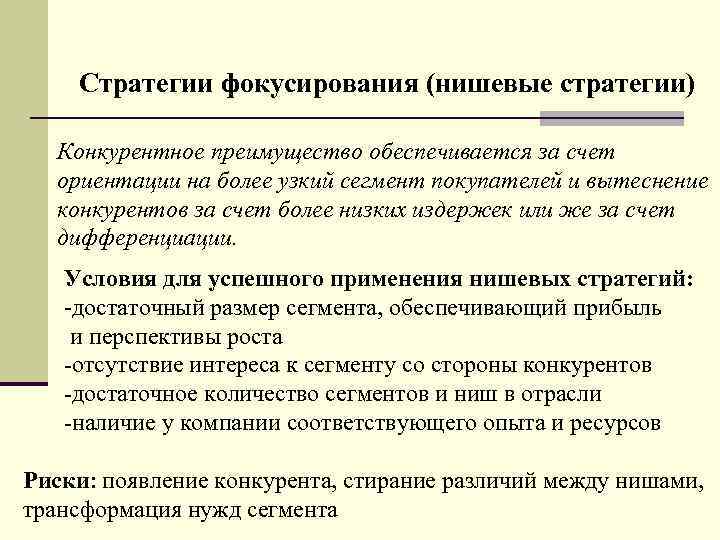 Стратегии фокусирования (нишевые стратегии)

Конкурентное преимущество обеспечивается за счет ориентации на более узкий сегмент покупателей и вытеснение конкурентов за счет более низких издержек или же за счет дифференциации.

Условия для успешного применения нишевых стратегий:
-достаточный размер сегмента, обеспечивающий прибыль и перспективы роста
-отсутствие интереса к сегменту со стороны конкурентов
-достаточное количество сегментов и ниш в отрасли
-наличие у компании соответствующего опыта и ресурсов

Риски: появление конкурента, стирание различий между нишами, трансформация нужд сегмента